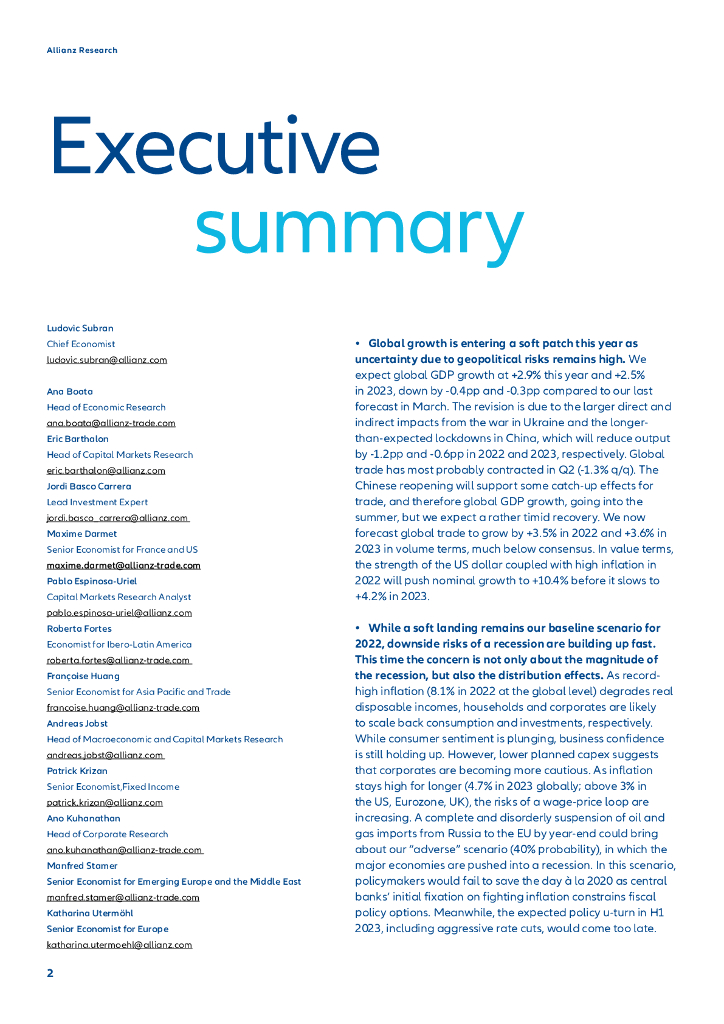 Allianz Research

Executive summary

Ludovic Subran
Chief Economist
ludovic.subran@allianz.com

Ana Boata
Head of Economic Research
ana.boata@allianz-trade.com
Eric Barthalon
Head of Capital Markets Research
eric.barthalon@allianz.com
Jordi Basco Carrera
Lead Investment Expert
jordi.basco_carrera@allianz.com
Maxime Darmet
Senior Economist for France and US
maxime.darmet@allianz-trade.com
Pablo Espinosa-Uriel
Capital Markets Research Analyst
pablo.espinosa-uriel@allianz.com
Roberta Fortes
Economist for Ibero-Latin America
roberta.fortes@allianz-trade.com
Françoise Huang
Senior Economist for Asia Pacific and Trade
francoise.huang@allianz-trade.com
Andreas Jobst
Head of Macroeconomic and Capital Markets Research
andreas.jobst@allianz.com
Patrick Krizan
Senior Economist,Fixed Income
patrick.krizan@allianz.com
Ano Kuhanathan
Head of Corporate Research
ano.kuhanathan@allianz-trade.com
Manfred Stamer
Senior Economist for Emerging Europe and the Middle East
manfred.stamer@allianz-trade.com
Katharina Utermöhl
Senior Economist for Europe
katharina.utermoehl@allianz.com

• Global growth is entering a soft patch this year as uncertainty due to geopolitical risks remains high. We expect global GDP growth at +2.9% this year and +2.5% in 2023, down by -0.4pp and -0.3pp compared to our last forecast in March. The revision is due to the larger direct and indirect impacts from the war in Ukraine and the longer-than-expected lockdowns in China, which will reduce output by -1.2pp and -0.6pp in 2022 and 2023, respectively. Global trade has most probably contracted in Q2 (-1.3% q/q). The Chinese reopening will support some catch-up effects for trade, and therefore global GDP growth, going into the summer, but we expect a rather timid recovery. We now forecast global trade to grow by +3.5% in 2022 and +3.6% in 2023 in volume terms, much below consensus. In value terms, the strength of the US dollar coupled with high inflation in 2022 will push nominal growth to +10.4% before it slows to +4.2% in 2023.

• While a soft landing remains our baseline scenario for 2022, downside risks of a recession are building up fast. This time the concern is not only about the magnitude of the recession, but also the distribution effects. As record-high inflation (8.1% in 2022 at the global level) degrades real disposable incomes, households and corporates are likely to scale back consumption and investments, respectively. While consumer sentiment is plunging, business confidence is still holding up. However, lower planned capex suggests that corporates are becoming more cautious. As inflation stays high for longer (4.7% in 2023 globally; above 3% in the US, Eurozone, UK), the risks of a wage-price loop are increasing. A complete and disorderly suspension of oil and gas imports from Russia to the EU by year-end could bring about our "adverse" scenario (40% probability), in which the major economies are pushed into a recession. In this scenario, policymakers would fail to save the day à la 2020 as central banks' initial fixation on fighting inflation constrains fiscal policy options. Meanwhile, the expected policy u-turn in H1 2023, including aggressive rate cuts, would come too late.

2